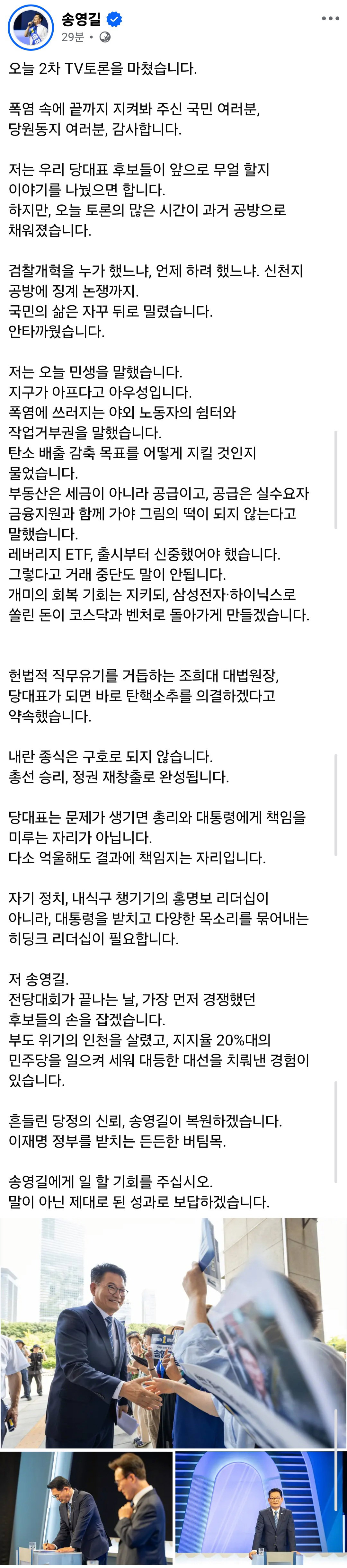 송영길
29분 •

오늘 2차 TV토론을 마쳤습니다.

폭염 속에 끝까지 지켜봐 주신 국민 여러분, 당원동지 여러분, 감사합니다.

저는 우리 당대표 후보들이 앞으로 무얼 할지 이야기를 나눴으면 합니다.
하지만, 오늘 토론의 많은 시간이 과거 공방으로 채워졌습니다.

검찰개혁을 누가 했느냐, 언제 하려 했느냐. 신천지 공방에 징계 논쟁까지.
국민의 삶은 자꾸 뒤로 밀렸습니다.
안타까웠습니다.

저는 오늘 민생을 말했습니다.
지구가 아프다고 아우성입니다.
폭염에 쓰러지는 야외 노동자의 쉼터와 작업거부권을 말했습니다.
탄소 배출 감축 목표를 어떻게 지킬 것인지 물었습니다.
부동산은 세금이 아니라 공급이고, 공급은 실수요자 금융지원과 함께 가야 그림의 떡이 되지 않는다고 말했습니다.
레버리지 ETF, 출시부터 신중했어야 했습니다.
그렇다고 거래 중단도 말이 안됩니다.
개미의 회복 기회는 지키되, 삼성전자·하이닉스로 쏠린 돈이 코스닥과 벤처로 돌아가게 만들겠습니다.

헌법적 직무유기를 거듭하는 조희대 대법원장, 당대표가 되면 바로 탄핵소추를 의결하겠다고 약속했습니다.

내란 종식은 구호로 되지 않습니다.
총선 승리, 정권 재창출로 완성됩니다.

당대표는 문제가 생기면 총리와 대통령에게 책임을 미루는 자리가 아닙니다.
다소 억울해도 결과에 책임지는 자리입니다.

자기 정치, 내식구 챙기기의 홍명보 리더십이 아니라, 대통령을 받치고 다양한 목소리를 묶어내는 히딩크 리더십이 필요합니다.

저 송영길.
전당대회가 끝나는 날, 가장 먼저 경쟁했던 후보들의 손을 잡겠습니다.
부도 위기의 인천을 살렸고, 지지율 20%대의 민주당을 일으켜 세워 대등한 대선을 치뤄낸 경험이 있습니다.

흔들린 당정의 신뢰, 송영길이 복원하겠습니다.
이재명 정부를 받치는 든든한 버팀목.

송영길에게 일 할 기회를 주십시오.
말이 아닌 제대로 된 성과로 보답하겠습니다.